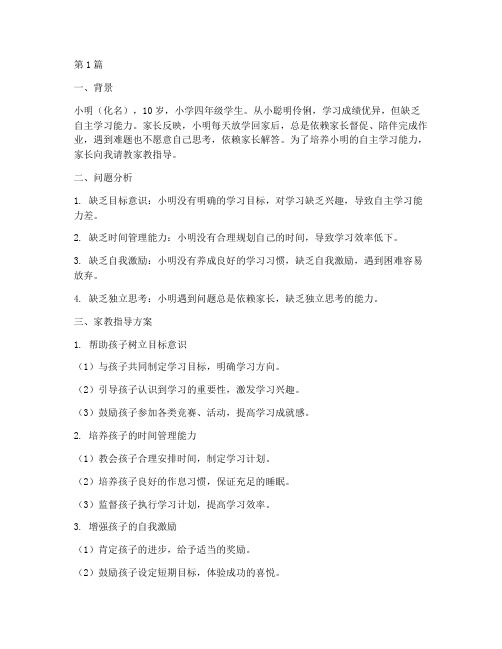 第1篇

一、背景

小明（化名），10岁，小学四年级学生。从小聪明伶俐，学习成绩优异，但缺乏自主学习能力。家长反映，小明每天放学回家后，总是依赖家长督促、陪伴完成作业，遇到难题也不愿意自己思考，依赖家长解答。为了培养小明的自主学习能力，家长向我请教家教指导。

二、问题分析

1. 缺乏目标意识：小明没有明确的学习目标，对学习缺乏兴趣，导致自主学习能力差。

2. 缺乏时间管理能力：小明没有合理规划自己的时间，导致学习效率低下。

3. 缺乏自我激励：小明没有养成良好的学习习惯，缺乏自我激励，遇到困难容易放弃。

4. 缺乏独立思考：小明遇到问题总是依赖家长，缺乏独立思考的能力。

三、家教指导方案

1. 帮助孩子树立目标意识

（1）与孩子共同制定学习目标，明确学习方向。

（2）引导孩子认识到学习的重要性，激发学习兴趣。

（3）鼓励孩子参加各类竞赛、活动，提高学习成就感。

2. 培养孩子的时间管理能力

（1）教会孩子合理安排时间，制定学习计划。

（2）培养孩子良好的作息习惯，保证充足的睡眠。

（3）监督孩子执行学习计划，提高学习效率。

3. 增强孩子的自我激励

（1）肯定孩子的进步，给予适当的奖励。

（2）鼓励孩子设定短期目标，体验成功的喜悦。